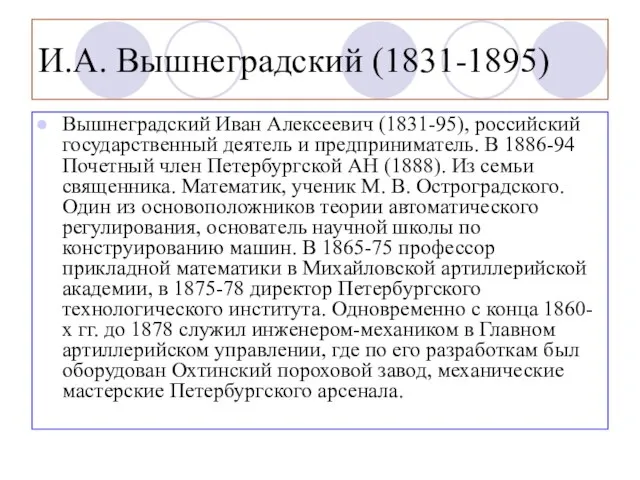 И.А. Вышнеградский (1831-1895)

Вышнеградский Иван Алексеевич (1831-95), российский государственный деятель и предприниматель. В 1886-94 Почетный член Петербургской АН (1888). Из семьи священника. Математик, ученик М. В. Остроградского. Один из основоположников теории автоматического регулирования, основатель научной школы по конструированию машин. В 1865-75 профессор прикладной математики в Михайловской артиллерийской академии, в 1875-78 директор Петербургского технологического института. Одновременно с конца 1860-х гг. до 1878 служил инженером-механиком в Главном артиллерийском управлении, где по его разработкам был оборудован Охтинский пороховой завод, механические мастерские Петербургского арсенала.